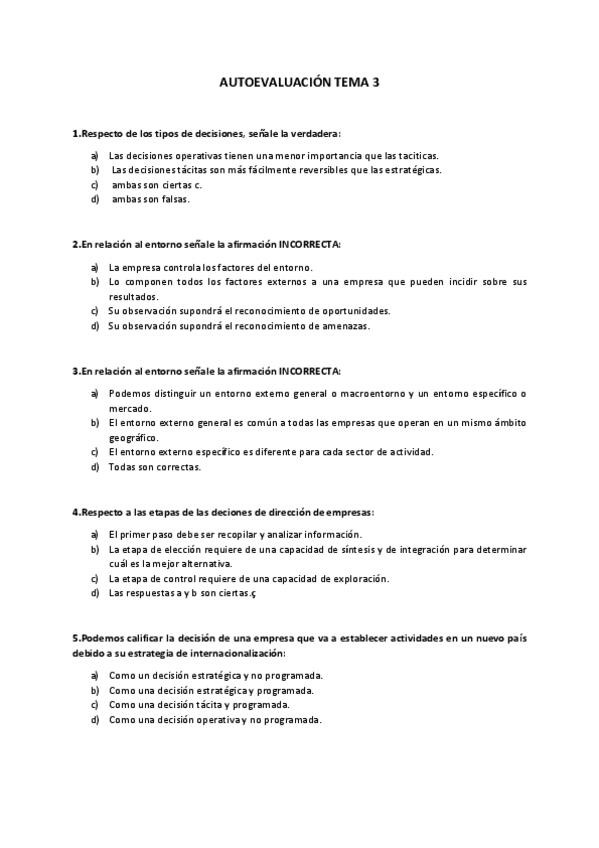 AUTOEVALUACIÓN TEMA 3

1.Respecto de los tipos de decisiones, señale la verdadera:

a) Las decisiones operativas tienen una menor importancia que las taciticas.
b) Las decisiones tácitas son más fácilmente reversibles que las estratégicas.
c) ambas son ciertas c.
d) ambas son falsas.

2.En relación al entorno señale la afirmación INCORRECTA:

a) La empresa controla los factores del entorno.
b) Lo componen todos los factores externos a una empresa que pueden incidir sobre sus resultados.
c) Su observación supondrá el reconocimiento de oportunidades.
d) Su observación supondrá el reconocimiento de amenazas.

3.En relación al entorno señale la afirmación INCORRECTA:

a) Podemos distinguir un entorno externo general o macroentorno y un entorno específico o mercado.
b) El entorno externo general es común a todas las empresas que operan en un mismo ámbito geográfico.
c) El entorno externo específico es diferente para cada sector de actividad.
d) Todas son correctas.

4.Respecto a las etapas de las deciones de dirección de empresas:

a) El primer paso debe ser recopilar y analizar información.
b) La etapa de elección requiere de una capacidad de síntesis y de integración para determinar cuál es la mejor alternativa.
c) La etapa de control requiere de una capacidad de exploración.
d) Las respuestas a y b son ciertas.ç

5.Podemos calificar la decisión de una empresa que va a establecer actividades en un nuevo país debido a su estrategia de internacionalización:

a) Como un decisión estratégica y no programada.
b) Como una decisión estratégica y programada.
c) Como una decisión tácita y programada.
d) Como una decisión operativa y no programada.